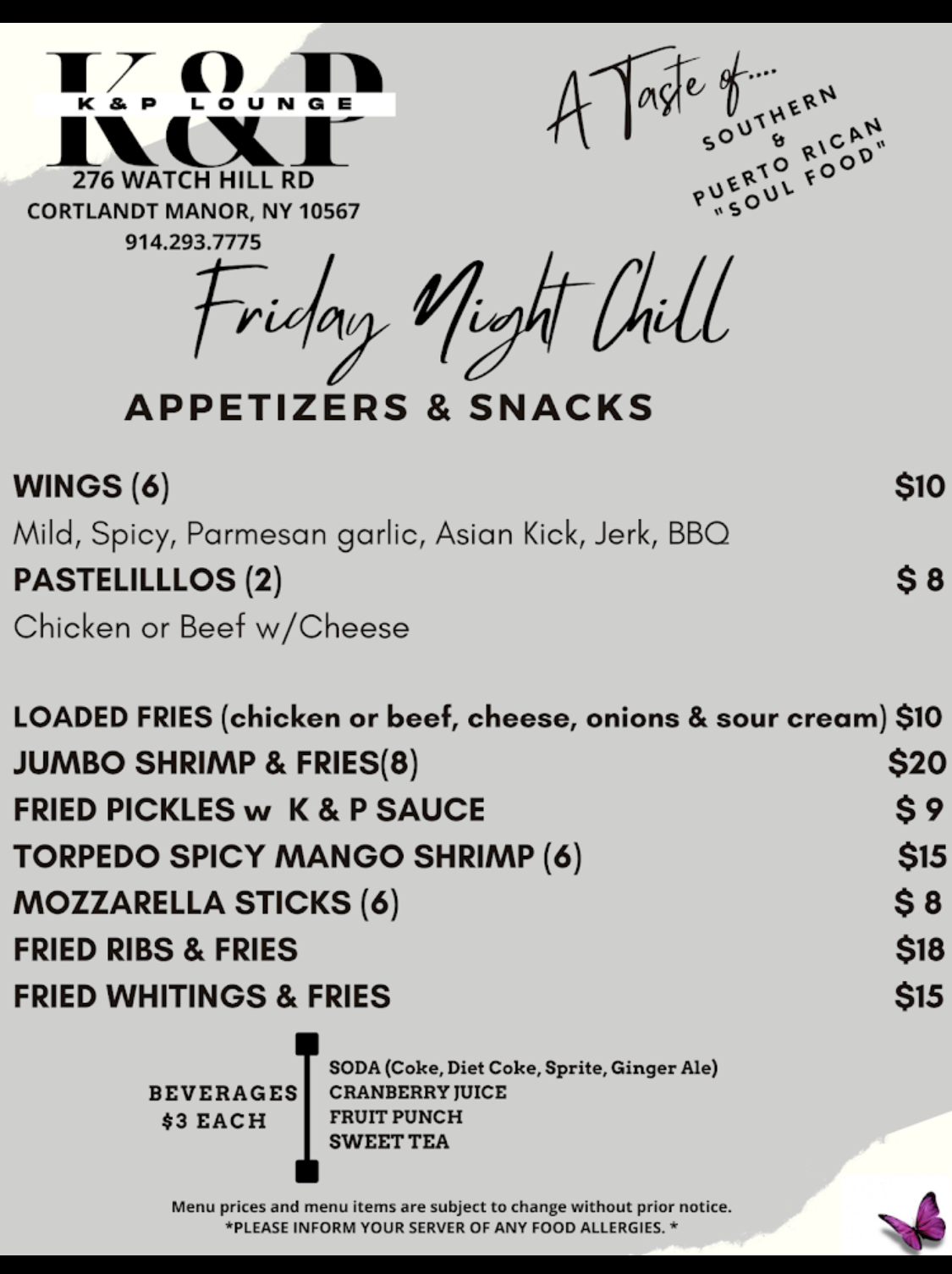 K&P
K&P LOUNGE
276 WATCH HILL RD
CORTLANDT MANOR, NY 10567
914.293.7775

A Taste of....
SOUTHERN
&
PUERTO RICAN
"SOUL FOOD"

Friday Night Chill

APPETIZERS & SNACKS

WINGS (6) $10
Mild, Spicy, Parmesan garlic, Asian Kick, Jerk, BBQ
PASTELILLLOS (2) $ 8
Chicken or Beef w/Cheese

LOADED FRIES (chicken or beef, cheese, onions & sour cream) $10
JUMBO SHRIMP & FRIES(8) $20
FRIED PICKLES w K & P SAUCE $ 9
TORPEDO SPICY MANGO SHRIMP (6) $15
MOZZARELLA STICKS (6) $ 8
FRIED RIBS & FRIES $18
FRIED WHITINGS & FRIES $15

BEVERAGES
$3 EACH

SODA (Coke, Diet Coke, Sprite, Ginger Ale)
CRANBERRY JUICE
FRUIT PUNCH
SWEET TEA

Menu prices and menu items are subject to change without prior notice.
*PLEASE INFORM YOUR SERVER OF ANY FOOD ALLERGIES. *